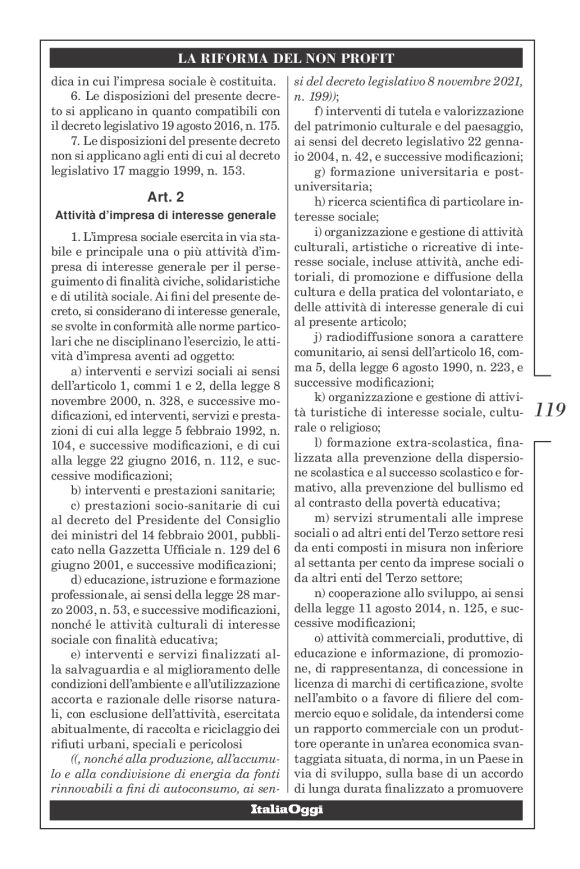 LA RIFORMA DEL NON PROFIT

dica in cui l'impresa sociale è costituita.

6. Le disposizioni del presente decreto si applicano in quanto compatibili con il decreto legislativo 19 agosto 2016, n. 175.

7. Le disposizioni del presente decreto non si applicano agli enti di cui al decreto legislativo 17 maggio 1999, n. 153.

Art. 2

Attività d'impresa di interesse generale

1. L'impresa sociale esercita in via stabile e principale una o più attività d'impresa di interesse generale per il perseguimento di finalità civiche, solidaristiche e di utilità sociale. Ai fini del presente decreto, si considerano di interesse generale, se svolte in conformità alle norme particolari che ne disciplinano l'esercizio, le attività d'impresa aventi ad oggetto:

a) interventi e servizi sociali ai sensi dell'articolo 1, commi 1 e 2, della legge 8 novembre 2000, n. 328, e successive modificazioni, ed interventi, servizi e prestazioni di cui alla legge 5 febbraio 1992, n. 104, e successive modificazioni, e di cui alla legge 22 giugno 2016, n. 112, e successive modificazioni;

b) interventi e prestazioni sanitarie;

c) prestazioni socio-sanitarie di cui al decreto del Presidente del Consiglio dei ministri del 14 febbraio 2001, pubblicato nella Gazzetta Ufficiale n. 129 del 6 giugno 2001, e successive modificazioni;

d) educazione, istruzione e formazione professionale, ai sensi della legge 28 marzo 2003, n. 53, e successive modificazioni, nonché le attività culturali di interesse sociale con finalità educativa;

e) interventi e servizi finalizzati alla salvaguardia e al miglioramento delle condizioni dell'ambiente e all'utilizzazione accorta e razionale delle risorse naturali, con esclusione dell'attività, esercitata abitualmente, di raccolta e riciclaggio dei rifiuti urbani, speciali e pericolosi

((, nonché alla produzione, all'accumulo e alla condivisione di energia da fonti rinnovabili a fini di autoconsumo, ai sensi del decreto legislativo 8 novembre 2021, n. 199));

f) interventi di tutela e valorizzazione del patrimonio culturale e del paesaggio, ai sensi del decreto legislativo 22 gennaio 2004, n. 42, e successive modificazioni;

g) formazione universitaria e post-universitaria;

h) ricerca scientifica di particolare interesse sociale;

i) organizzazione e gestione di attività culturali, artistiche o ricreative di interesse sociale, incluse attività, anche editoriali, di promozione e diffusione della cultura e della pratica del volontariato, e delle attività di interesse generale di cui al presente articolo;

j) radiodiffusione sonora a carattere comunitario, ai sensi dell'articolo 16, comma 5, della legge 6 agosto 1990, n. 223, e successive modificazioni;

k) organizzazione e gestione di attività turistiche di interesse sociale, culturale o religioso;

l) formazione extra-scolastica, finalizzata alla prevenzione della dispersione scolastica e al successo scolastico e formativo, alla prevenzione del bullismo ed al contrasto della povertà educativa;

m) servizi strumentali alle imprese sociali o ad altri enti del Terzo settore resi da enti composti in misura non inferiore al settanta per cento da imprese sociali o da altri enti del Terzo settore;

n) cooperazione allo sviluppo, ai sensi della legge 11 agosto 2014, n. 125, e successive modificazioni;

o) attività commerciali, produttive, di educazione e informazione, di promozione, di rappresentanza, di concessione in licenza di marchi di certificazione, svolte nell'ambito o a favore di filiere del commercio equo e solidale, da intendersi come un rapporto commerciale con un produttore operante in un'area economica svantaggiata situata, di norma, in un Paese in via di sviluppo, sulla base di un accordo di lunga durata finalizzato a promuovere

119

ItaliaOggi